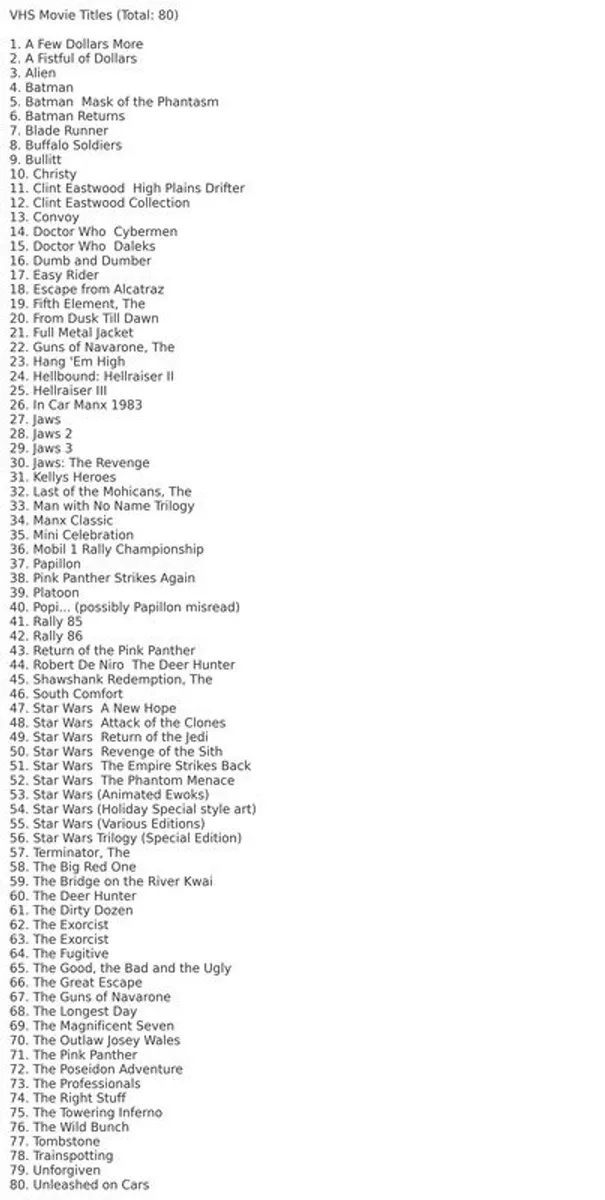 VHS Movie Titles (Total: 80)

1. A Few Dollars More
2. A Fistful of Dollars
3. Alien
4. Batman
5. Batman Mask of the Phantasm
6. Batman Returns
7. Blade Runner
8. Buffalo Soldiers
9. Bullitt
10. Christy
11. Clint Eastwood High Plains Drifter
12. Clint Eastwood Collection
13. Convoy
14. Doctor Who Cybermen
15. Doctor Who Daleks
16. Dumb and Dumber
17. Easy Rider
18. Escape from Alcatraz
19. Fifth Element, The
20. From Dusk Till Dawn
21. Full Metal Jacket
22. Guns of Navarone, The
23. Hang 'Em High
24. Hellbound: Hellraiser II
25. Hellraiser III
26. In Car Manx 1983
27. Jaws
28. Jaws 2
29. Jaws 3
30. Jaws: The Revenge
31. Kellys Heroes
32. Last of the Mohicans, The
33. Man with No Name Trilogy
34. Manx Classic
35. Mini Celebration
36. Mobil 1 Rally Championship
37. Papillon
38. Pink Panther Strikes Again
39. Platoon
40. Popi... (possibly Papillon misread)
41. Rally 85
42. Rally 86
43. Return of the Pink Panther
44. Robert De Niro The Deer Hunter
45. Shawshank Redemption, The
46. South Comfort
47. Star Wars A New Hope
48. Star Wars Attack of the Clones
49. Star Wars Return of the Jedi
50. Star Wars Revenge of the Sith
51. Star Wars The Empire Strikes Back
52. Star Wars The Phantom Menace
53. Star Wars (Animated Ewoks)
54. Star Wars (Holiday Special style art)
55. Star Wars (Various Editions)
56. Star Wars Trilogy (Special Edition)
57. Terminator, The
58. The Big Red One
59. The Bridge on the River Kwai
60. The Deer Hunter
61. The Dirty Dozen
62. The Exorcist
63. The Exorcist
64. The Fugitive
65. The Good, the Bad and the Ugly
66. The Great Escape
67. The Guns of Navarone
68. The Longest Day
69. The Magnificent Seven
70. The Outlaw Josey Wales
71. The Pink Panther
72. The Poseidon Adventure
73. The Professionals
74. The Right Stuff
75. The Towering Inferno
76. The Wild Bunch
77. Tombstone
78. Trainspotting
79. Unforgiven
80. Unleashed on Cars